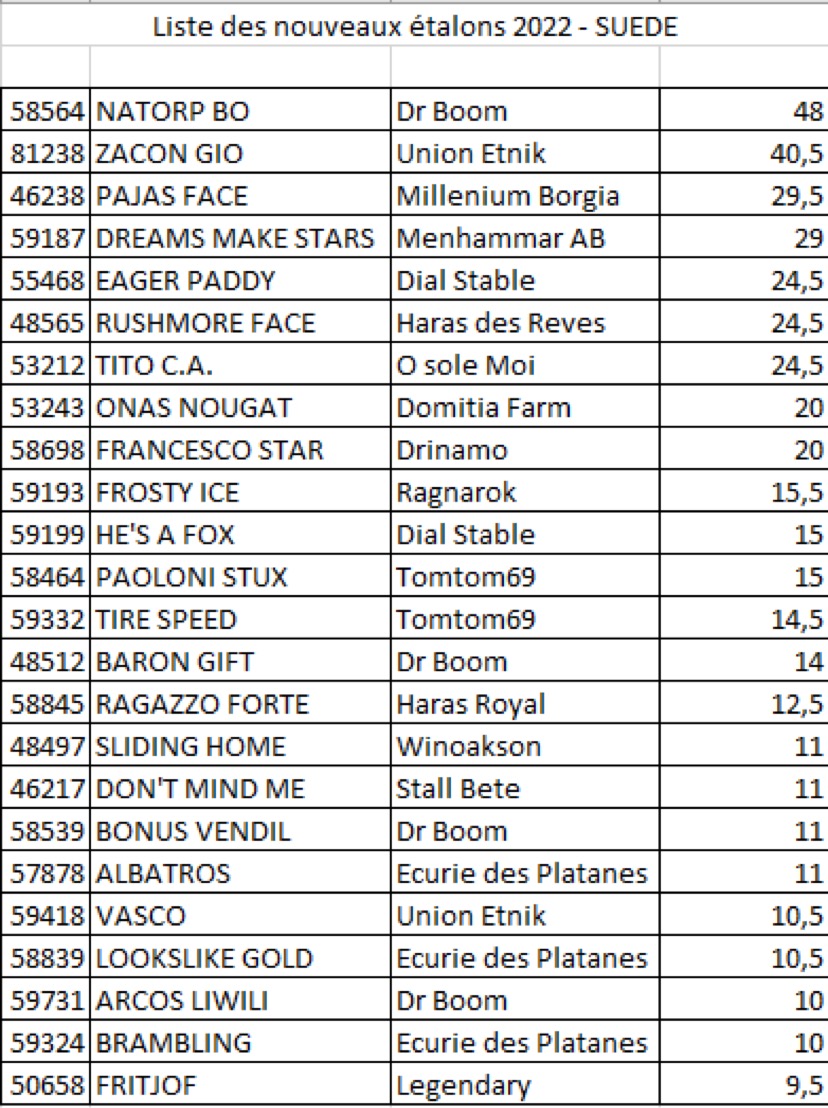 Liste des nouveaux étalons 2022 - SUEDE

| | | | |
|---|---|---|---|
| 58564 | NATORP BO | Dr Boom | 48 |
| 81238 | ZACON GIO | Union Etnik | 40,5 |
| 46238 | PAJAS FACE | Millenium Borgia | 29,5 |
| 59187 | DREAMS MAKE STARS | Menhammar AB | 29 |
| 55468 | EAGER PADDY | Dial Stable | 24,5 |
| 48565 | RUSHMORE FACE | Haras des Reves | 24,5 |
| 53212 | TITO C.A. | O sole Moi | 24,5 |
| 53243 | ONAS NOUGAT | Domitia Farm | 20 |
| 58698 | FRANCESCO STAR | Drinamo | 20 |
| 59193 | FROSTY ICE | Ragnarok | 15,5 |
| 59199 | HE'S A FOX | Dial Stable | 15 |
| 58464 | PAOLONI STUX | Tomtom69 | 15 |
| 59332 | TIRE SPEED | Tomtom69 | 14,5 |
| 48512 | BARON GIFT | Dr Boom | 14 |
| 58845 | RAGAZZO FORTE | Haras Royal | 12,5 |
| 48497 | SLIDING HOME | Winoakson | 11 |
| 46217 | DON'T MIND ME | Stall Bete | 11 |
| 58539 | BONUS VENDIL | Dr Boom | 11 |
| 57878 | ALBATROS | Ecurie des Platanes | 11 |
| 59418 | VASCO | Union Etnik | 10,5 |
| 58839 | LOOKSLIKE GOLD | Ecurie des Platanes | 10,5 |
| 59731 | ARCOS LIWILI | Dr Boom | 10 |
| 59324 | BRAMBLING | Ecurie des Platanes | 10 |
| 50658 | FRITJOF | Legendary | 9,5 |